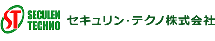 ST SECULEN TECHNO セキュリン・テクノ株式会社